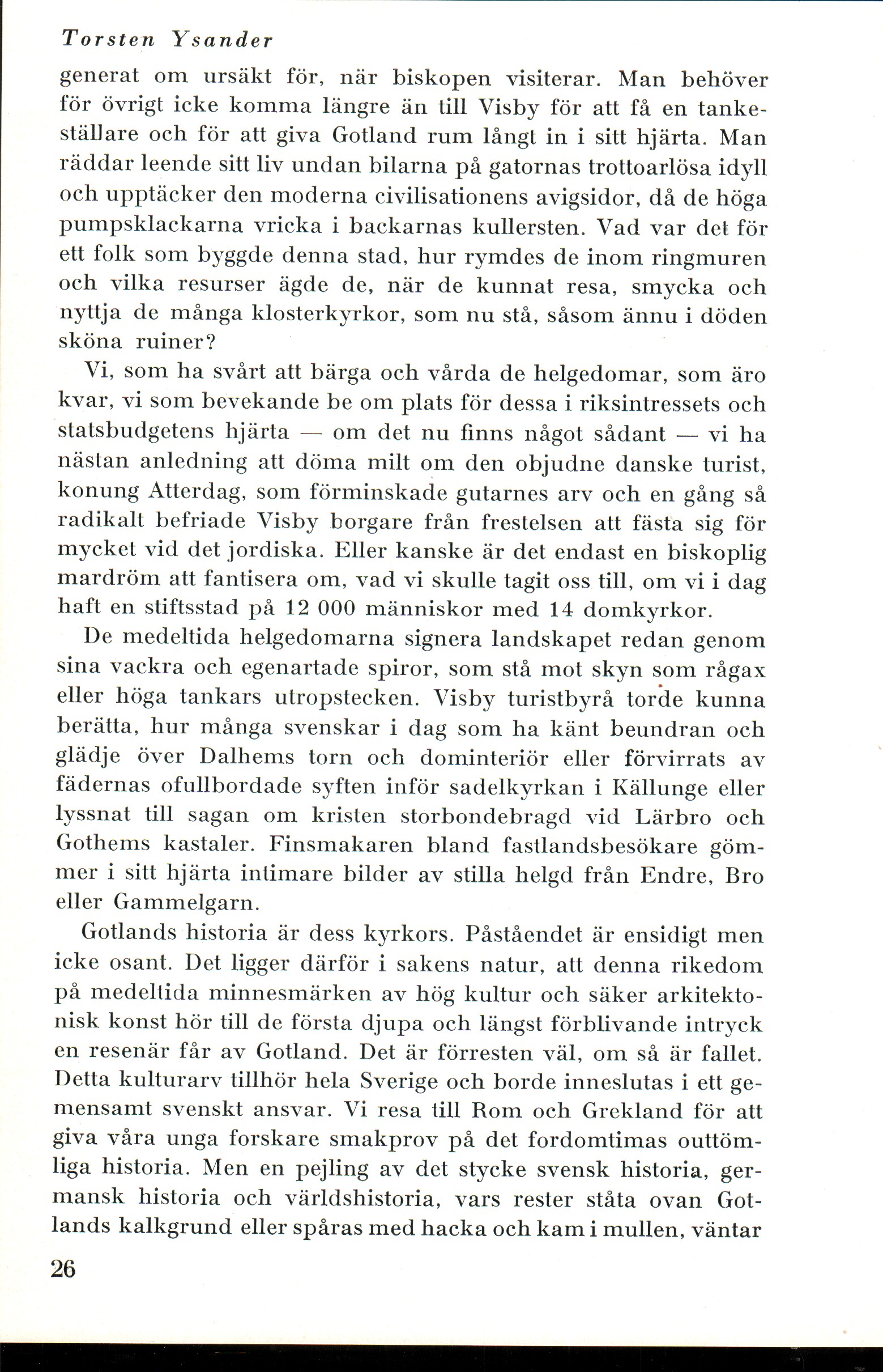 Torsten Ysander

generat om ursäkt för, när biskopen visiterar. Man behöver för övrigt icke komma längre än till Visby för att få en tankeställare och för att giva Gotland rum långt in i sitt hjärta. Man räddar leende sitt liv undan bilarna på gatornas trottoarlösa idyll och upptäcker den moderna civilisationens avigsidor, då de höga pumpsklackarna vricka i backarnas kullersten. Vad var det för ett folk som byggde denna stad, hur rymdes de inom ringmuren och vilka resurser ägde de, när de kunnat resa, smycka och nyttja de många klosterkyrkor, som nu stå, såsom ännu i döden sköna ruiner?

Vi, som ha svårt att bärga och vårda de helgedomar, som äro kvar, vi som bevekande be om plats för dessa i riksintressets och statsbudgetens hjärta — om det nu finns något sådant — vi ha nästan anledning att döma milt om den objudne danske turist, konung Atterdag, som förminskade gutarnes arv och en gång så radikalt befriade Visby borgare från frestelsen att fästa sig för mycket vid det jordiska. Eller kanske är det endast en biskoplig mardröm att fantisera om, vad vi skulle tagit oss till, om vi i dag haft en stiftsstad på 12 000 människor med 14 domkyrkor.

De medeltida helgedomarna signera landskapet redan genom sina vackra och egenartade spiror, som stå mot skyn som rågax eller höga tankars utropstecken. Visby turistbyrå torde kunna berätta, hur många svenskar i dag som ha känt beundran och glädje över Dalhems torn och dominteriör eller förvirrats av fädernas ofullbordade syften inför sadelkyrkan i Källunge eller lyssnat till sagan om kristen storbondebragd vid Lärbro och Gothems kastaler. Finsmakaren bland fastlandsbesökare gömmer i sitt hjärta intimare bilder av stilla helgd från Endre, Bro eller Gammelgarn.

Gotlands historia är dess kyrkors. Påståendet är ensidigt men icke osant. Det ligger därför i sakens natur, att denna rikedom på medeltida minnesmärken av hög kultur och säker arkitektonisk konst hör till de första djupa och längst förblivande intryck en resenär får av Gotland. Det är förresten väl, om så är fallet. Detta kulturarv tillhör hela Sverige och borde inneslutas i ett gemensamt svenskt ansvar. Vi resa till Rom och Grekland för att giva våra unga forskare smakprov på det fordomtimas outtömliga historia. Men en pejling av det stycke svensk historia, germansk historia och världshistoria, vars rester ståta ovan Gotlands kalkgrund eller spåras med hacka och kam i mullen, väntar

26